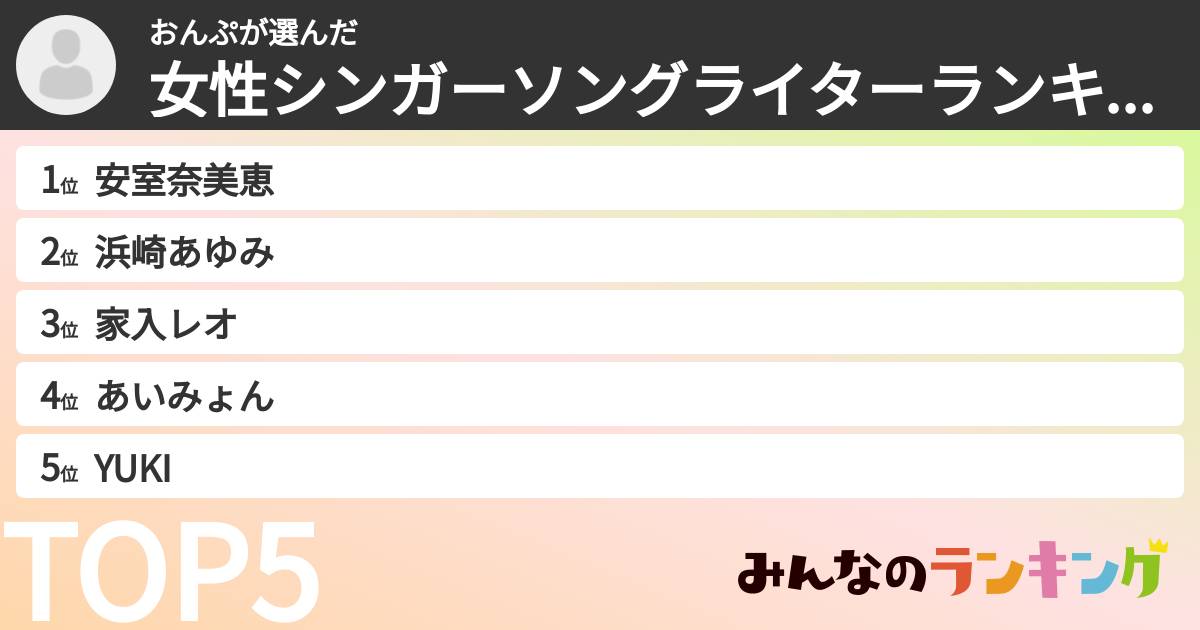 おんぷが選んだ
女性シンガーソングライターランキ...

1位 安室奈美恵
2位 浜崎あゆみ
3位 家入レオ
4位 あいみょん
5位 YUKI

TOP5

みんなのランキング